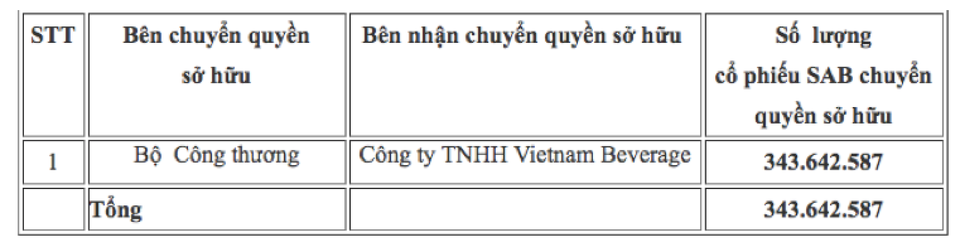 | STT | Bên chuyển quyền sở hữu | Bên nhận chuyển quyền sở hữu | Số lượng cổ phiếu SAB chuyển quyền sở hữu |
|---|---|---|---|
| 1 | Bộ Công thương | Công ty TNHH Vietnam Beverage | 343.642.587 |
| | Tổng | | 343.642.587 |